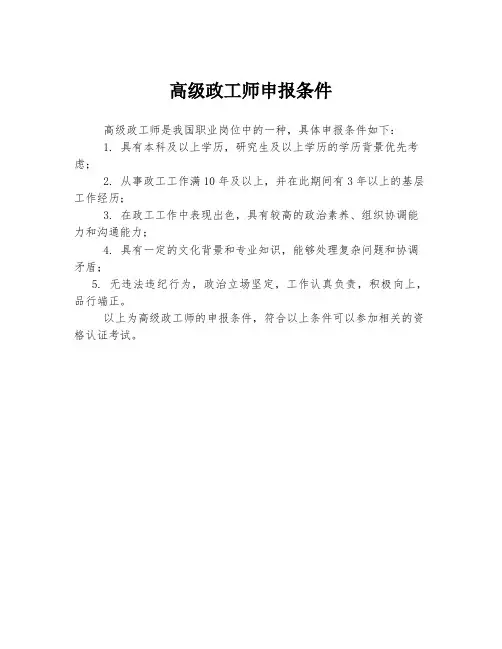 高级政工师申报条件

高级政工师是我国职业岗位中的一种，具体申报条件如下：

1. 具有本科及以上学历，研究生及以上学历的学历背景优先考虑；

2. 从事政工工作满10年及以上，并在此期间有3年以上的基层工作经历；

3. 在政工工作中表现出色，具有较高的政治素养、组织协调能力和沟通能力；

4. 具有一定的文化背景和专业知识，能够处理复杂问题和协调矛盾；

5. 无违法违纪行为，政治立场坚定，工作认真负责，积极向上，品行端正。

以上为高级政工师的申报条件，符合以上条件可以参加相关的资格认证考试。